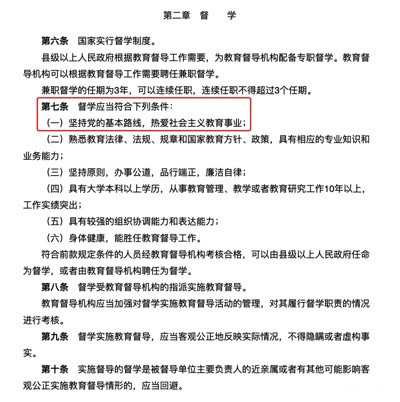 第二章　督　　学

第六条　国家实行督学制度。

县级以上人民政府根据教育督导工作需要，为教育督导机构配备专职督学。教育督导机构可以根据教育督导工作需要聘任兼职督学。

兼职督学的任期为3年，可以连续任职，连续任职不得超过3个任期。

第七条　督学应当符合下列条件：

（一）坚持党的基本路线，热爱社会主义教育事业；

（二）熟悉教育法律、法规、规章和国家教育方针、政策，具有相应的专业知识和业务能力；

（三）坚持原则，办事公道，品行端正，廉洁自律；

（四）具有大学本科以上学历，从事教育管理、教学或者教育研究工作10年以上，工作实绩突出；

（五）具有较强的组织协调能力和表达能力；

（六）身体健康，能胜任教育督导工作。

符合前款规定条件的人员经教育督导机构考核合格，可以由县级以上人民政府任命为督学，或者由教育督导机构聘任为督学。

第八条　督学受教育督导机构的指派实施教育督导。

教育督导机构应当加强对督学实施教育督导活动的管理，对其履行督学职责的情况进行考核。

第九条　督学实施教育督导，应当客观公正地反映实际情况，不得隐瞒或者虚构事实。

第十条　实施督导的督学是被督导单位主要负责人的近亲属或者有其他可能影响客观公正实施教育督导情形的，应当回避。